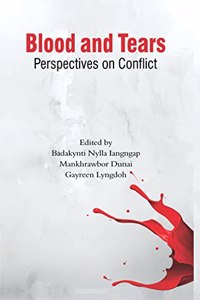 Blood and Tears
Perspectives on Conflict

Edited by
Badakynti Nylla Iangngap
Mankhrawbor Dunai
Gayreen Lyngdoh